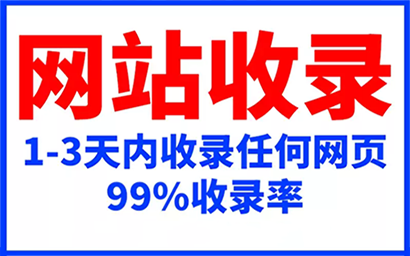 网站收录

1-3天内收录任何网页
99%收录率